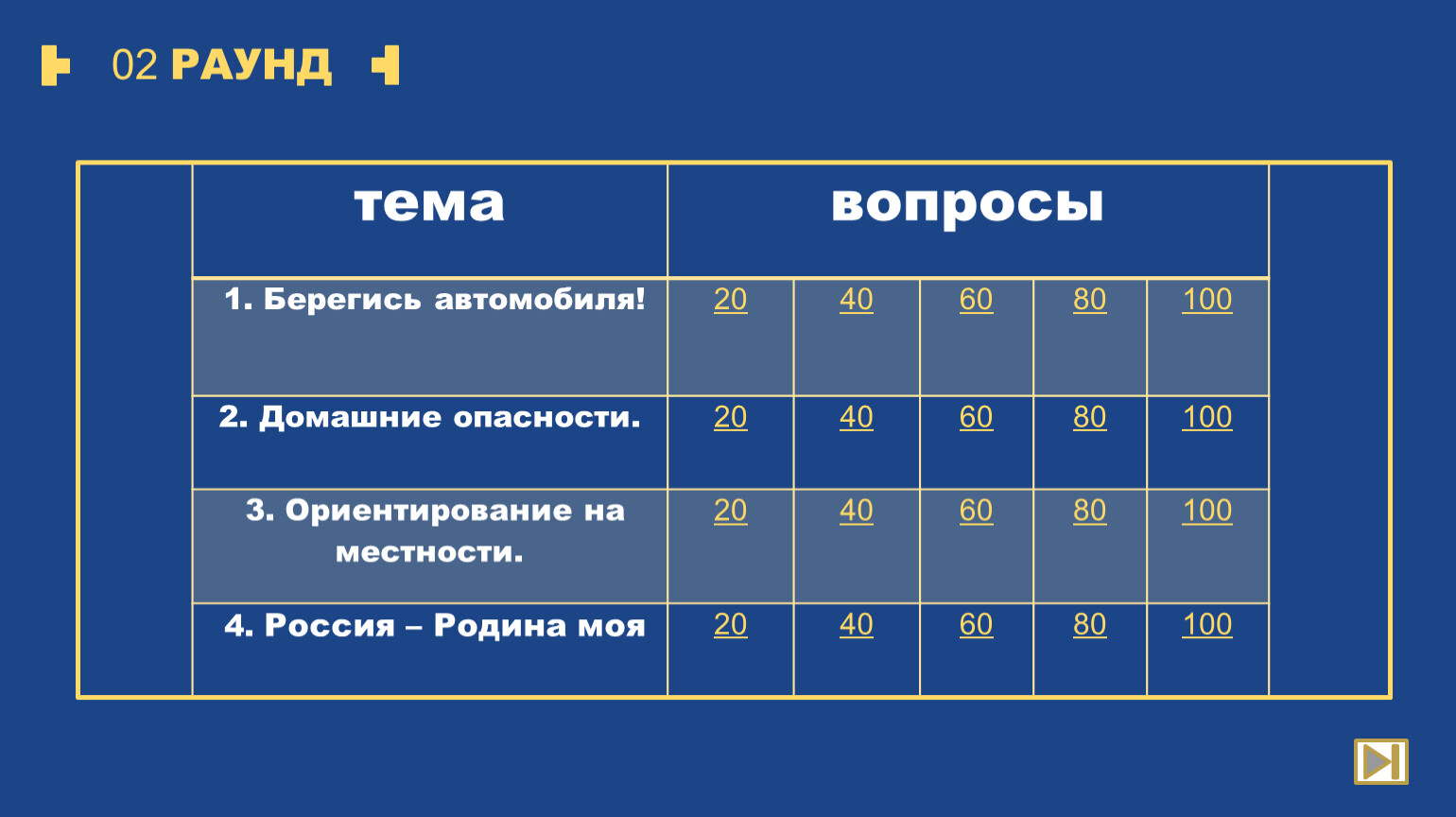 02 РАУНД

| тема | вопросы | | | | |
|---|---|---|---|---|---|
| 1. Берегись автомобиля! | 20 | 40 | 60 | 80 | 100 |
| 2. Домашние опасности. | 20 | 40 | 60 | 80 | 100 |
| 3. Ориентирование на местности. | 20 | 40 | 60 | 80 | 100 |
| 4. Россия – Родина моя | 20 | 40 | 60 | 80 | 100 |